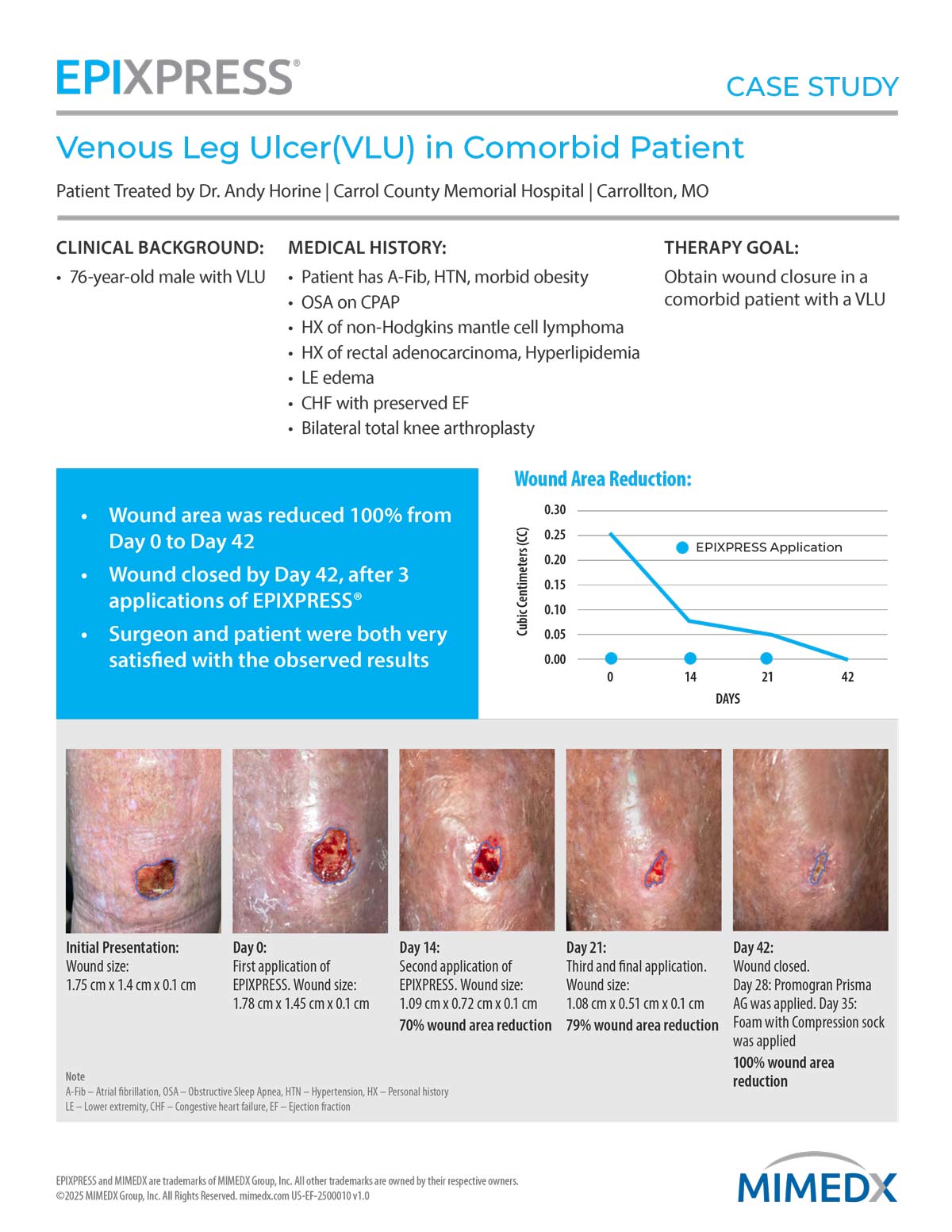 EPIXPRESS®

CASE STUDY

Venous Leg Ulcer(VLU) in Comorbid Patient

Patient Treated by Dr. Andy Horine | Carrol County Memorial Hospital | Carrollton, MO

CLINICAL BACKGROUND:

• 76-year-old male with VLU

MEDICAL HISTORY:

• Patient has A-Fib, HTN, morbid obesity
• OSA on CPAP
• HX of non-Hodgkins mantle cell lymphoma
• HX of rectal adenocarcinoma, Hyperlipidemia
• LE edema
• CHF with preserved EF
• Bilateral total knee arthroplasty

THERAPY GOAL:

Obtain wound closure in a comorbid patient with a VLU

• Wound area was reduced 100% from Day 0 to Day 42
• Wound closed by Day 42, after 3 applications of EPIXPRESS®
• Surgeon and patient were both very satisfied with the observed results

Wound Area Reduction:

Cubic Centimeters (CC)
0.30
0.25
0.20
0.15
0.10
0.05
0.00

EPIXPRESS Application

0
14
21
42
DAYS

Initial Presentation:
Wound size:
1.75 cm x 1.4 cm x 0.1 cm

Day 0:
First application of EPIXPRESS. Wound size:
1.78 cm x 1.45 cm x 0.1 cm

Day 14:
Second application of EPIXPRESS. Wound size:
1.09 cm x 0.72 cm x 0.1 cm
70% wound area reduction

Day 21:
Third and final application.
Wound size:
1.08 cm x 0.51 cm x 0.1 cm
79% wound area reduction

Day 42:
Wound closed.
Day 28: Promogran Prisma AG was applied. Day 35: Foam with Compression sock was applied
100% wound area reduction

Note
A-Fib – Atrial fibrillation, OSA – Obstructive Sleep Apnea, HTN – Hypertension, HX – Personal history
LE – Lower extremity, CHF – Congestive heart failure, EF – Ejection fraction

EPIXPRESS and MIMEDX are trademarks of MIMEDX Group, Inc. All other trademarks are owned by their respective owners.
©2025 MIMEDX Group, Inc. All Rights Reserved. mimedx.com US-EF-2500010 v1.0

MIMEDX